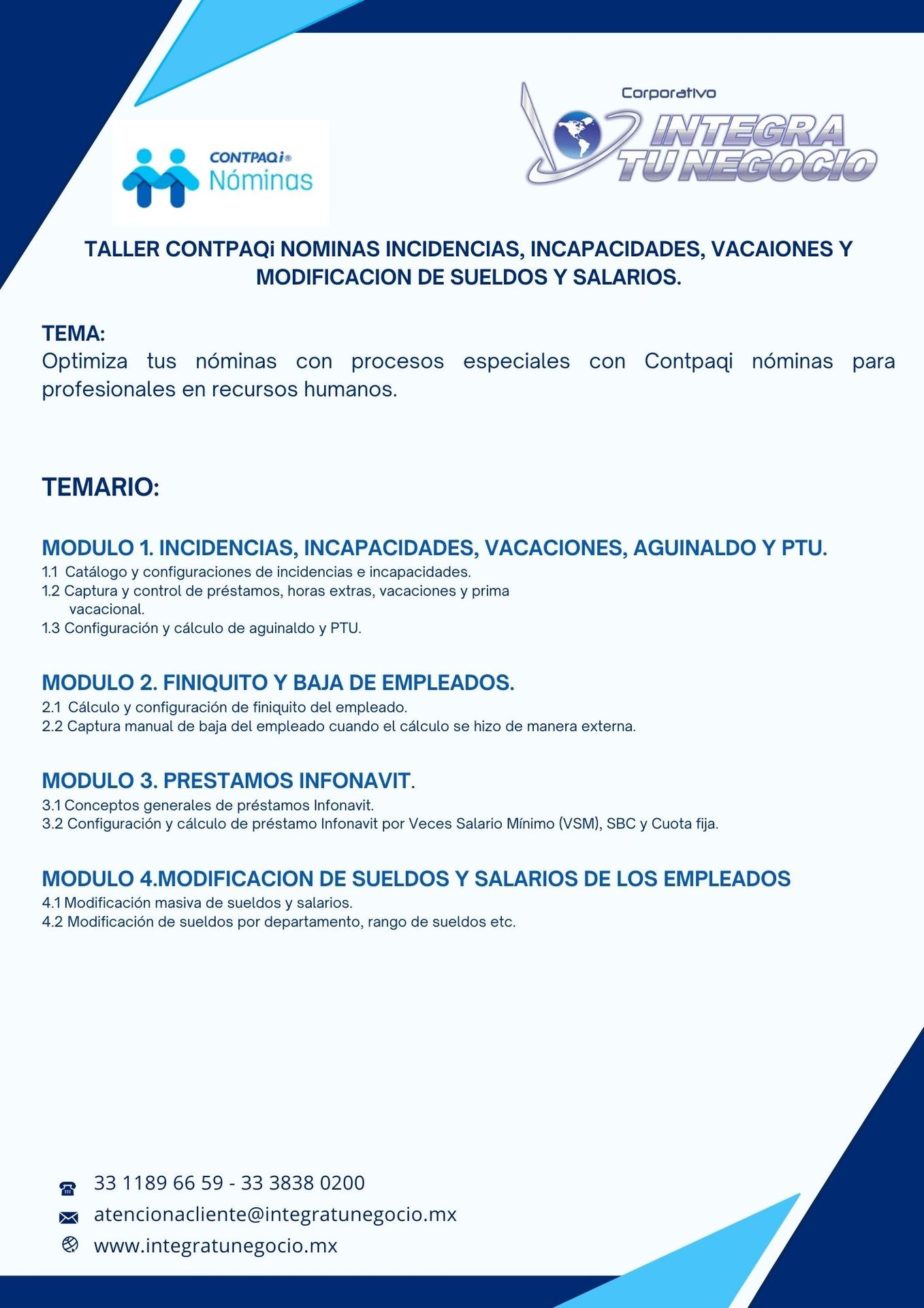 CONTPAQi®
Nóminas

Corporativo
INTEGRA TU NEGOCIO

TALLER CONTPAQi NOMINAS INCIDENCIAS, INCAPACIDADES, VACAIONES Y MODIFICACION DE SUELDOS Y SALARIOS.

TEMA:
Optimiza tus nóminas con procesos especiales con Contpaqi nóminas para profesionales en recursos humanos.

TEMARIO:

MODULO 1. INCIDENCIAS, INCAPACIDADES, VACACIONES, AGUINALDO Y PTU.
1.1 Catálogo y configuraciones de incidencias e incapacidades.
1.2 Captura y control de préstamos, horas extras, vacaciones y prima vacacional.
1.3 Configuración y cálculo de aguinaldo y PTU.

MODULO 2. FINIQUITO Y BAJA DE EMPLEADOS.
2.1 Cálculo y configuración de finiquito del empleado.
2.2 Captura manual de baja del empleado cuando el cálculo se hizo de manera externa.

MODULO 3. PRESTAMOS INFONAVIT.
3.1 Conceptos generales de préstamos Infonavit.
3.2 Configuración y cálculo de préstamo Infonavit por Veces Salario Mínimo (VSM), SBC y Cuota fija.

MODULO 4.MODIFICACION DE SUELDOS Y SALARIOS DE LOS EMPLEADOS
4.1 Modificación masiva de sueldos y salarios.
4.2 Modificación de sueldos por departamento, rango de sueldos etc.

33 1189 66 59 - 33 3838 0200
atencionacliente@integratunegocio.mx
www.integratunegocio.mx